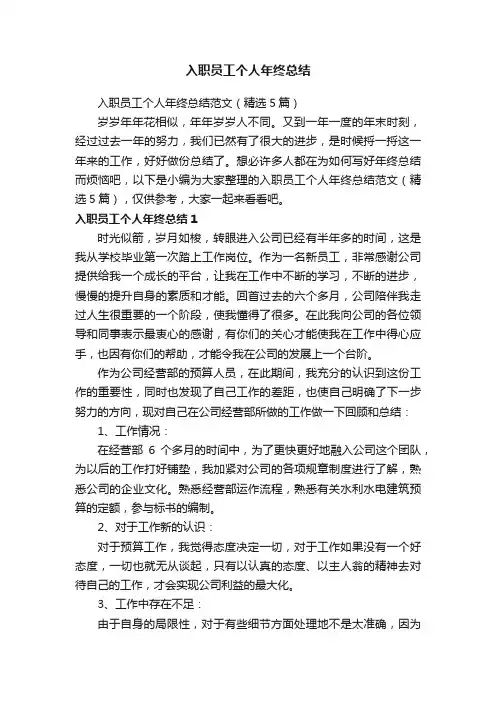 入职员工个人年终总结

入职员工个人年终总结范文（精选5篇）

岁岁年年花相似，年年岁岁人不同。又到一年一度的年末时刻，经过过去一年的努力，我们已然有了很大的进步，是时候捋一捋这一年来的工作，好好做份总结了。想必许多人都在为如何写好年终总结而烦恼吧，以下是小编为大家整理的入职员工个人年终总结范文（精选5篇），仅供参考，大家一起来看看吧。

入职员工个人年终总结1

时光似箭，岁月如梭，转眼进入公司已经有半年多的时间，这是我从学校毕业第一次踏上工作岗位。作为一名新员工，非常感谢公司提供给我一个成长的平台，让我在工作中不断的学习，不断的进步，慢慢的提升自身的素质和才能。回首过去的六个多月，公司陪伴我走过人生很重要的一个阶段，使我懂得了很多。在此我向公司的各位领导和同事表示最衷心的感谢，有你们的关心才能使我在工作中得心应手，也因有你们的帮助，才能令我在公司的发展上一个台阶。

作为公司经营部的预算人员，在此期间，我充分的认识到这份工作的重要性，同时也发现了自己工作的差距，也使自己明确了下一步努力的方向，现对自己在公司经营部所做的工作做一下回顾和总结：

1、工作情况：

在经营部 6 个多月的时间中，为了更快更好地融入公司这个团队，为以后的工作打好铺垫，我加紧对公司的各项规章制度进行了解，熟悉公司的企业文化。熟悉经营部运作流程，熟悉有关水利水电建筑预算的定额，参与标书的编制。

2、对于工作新的认识：

对于预算工作，我觉得态度决定一切，对于工作如果没有一个好态度，一切也就无从谈起，只有以认真的态度、以主人翁的精神去对待自己的工作，才会实现公司利益的最大化。

3、工作中存在不足：

由于自身的局限性，对于有些细节方面处理地不是太准确，因为